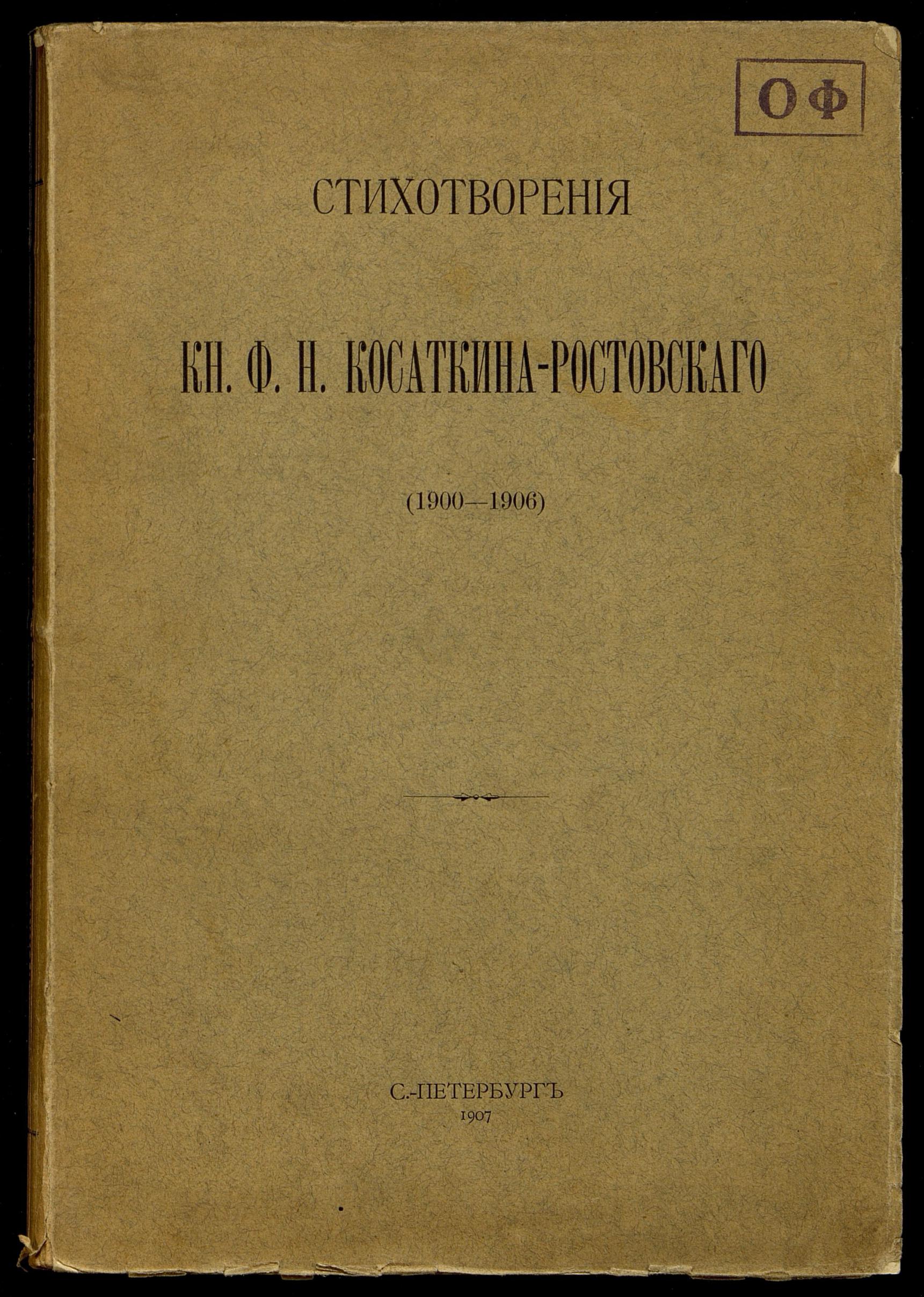 ОФ

СТИХОТВОРЕНІЯ

КН. Ф. Н. КОСАТКИНА-РОСТОВСКАГО

(1900—1906)

С.-ПЕТЕРБУРГЪ
1907